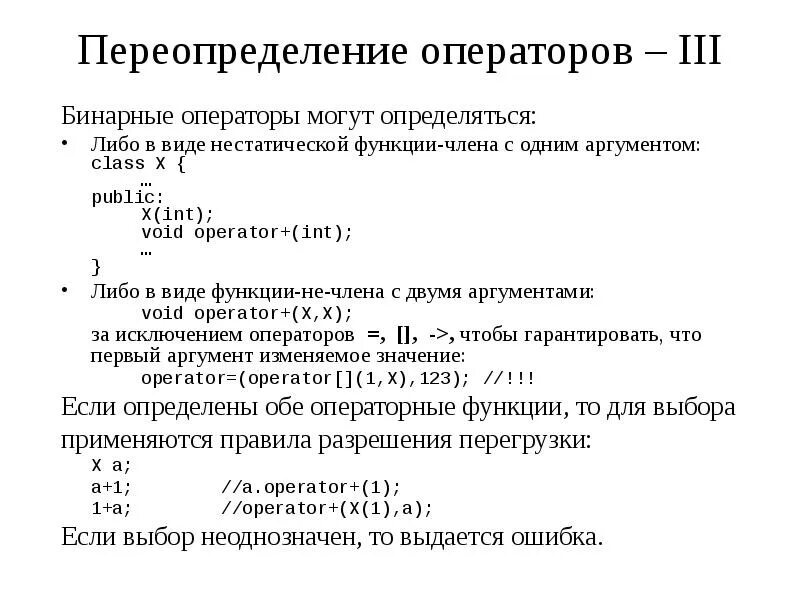 Переопределение операторов – III

Бинарные операторы могут определяться:

• Либо в виде нестатической функции-члена с одним аргументом:
class X {
…
public:
X(int);
void operator+(int);
…
}

• Либо в виде функции-не-члена с двумя аргументами:
void operator+(X,X);
за исключением операторов =, [], ->, чтобы гарантировать, что первый аргумент изменяемое значение:
operator=(operator[](1,X),123); //!!!

Если определены обе операторные функции, то для выбора применяются правила разрешения перегрузки:
X a;
a+1; //a.operator+(1);
1+a; //operator+(X(1),a);

Если выбор неоднозначен, то выдается ошибка.